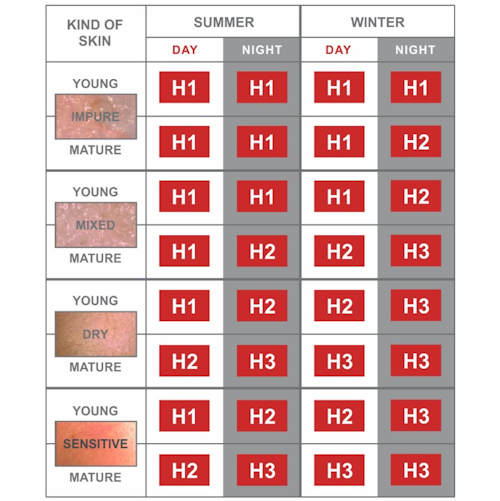 | KIND OF SKIN | SUMMER DAY | SUMMER NIGHT | WINTER DAY | WINTER NIGHT |
|---|---|---|---|---|
| IMPURE YOUNG | H1 | H1 | H1 | H1 |
| IMPURE MATURE | H1 | H1 | H1 | H2 |
| MIXED YOUNG | H1 | H1 | H1 | H2 |
| MIXED MATURE | H1 | H2 | H2 | H3 |
| DRY YOUNG | H1 | H2 | H2 | H3 |
| DRY MATURE | H2 | H3 | H3 | H3 |
| SENSITIVE YOUNG | H1 | H2 | H2 | H3 |
| SENSITIVE MATURE | H2 | H3 | H3 | H3 |